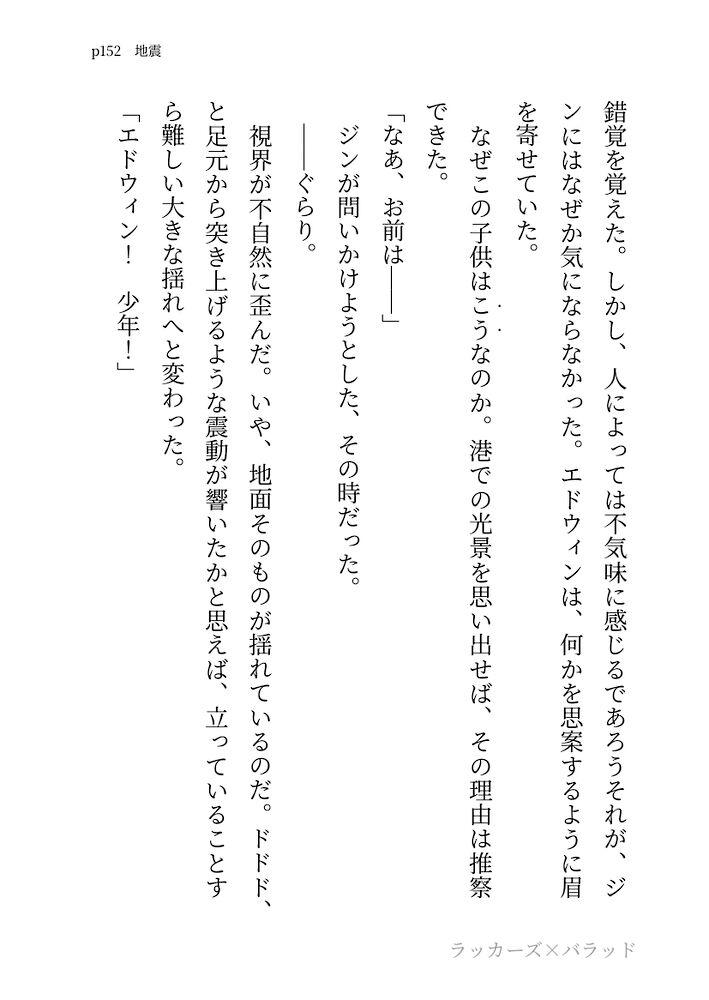 p152　地震

錯覚を覚えた。しかし、人によっては不気味に感じるであろうそれが、ジンにはなぜか気にならなかった。エドウィンは、何かを思案するように眉を寄せていた。

なぜこの子供はこうなのか。港での光景を思い出せば、その理由は推察できた。

「なあ、お前は――」

ジンが問いかけようとした、その時だった。

――ぐらり。

視界が不自然に歪んだ。いや、地面そのものが揺れているのだ。ドドド、と足元から突き上げるような震動が響いたかと思えば、立っていることすら難しい大きな揺れへと変わった。

「エドウィン！　少年！」

ラッカーズ×バラッド